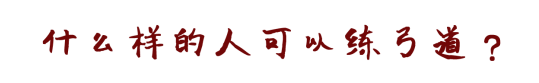 什么样的人可以练弓道？